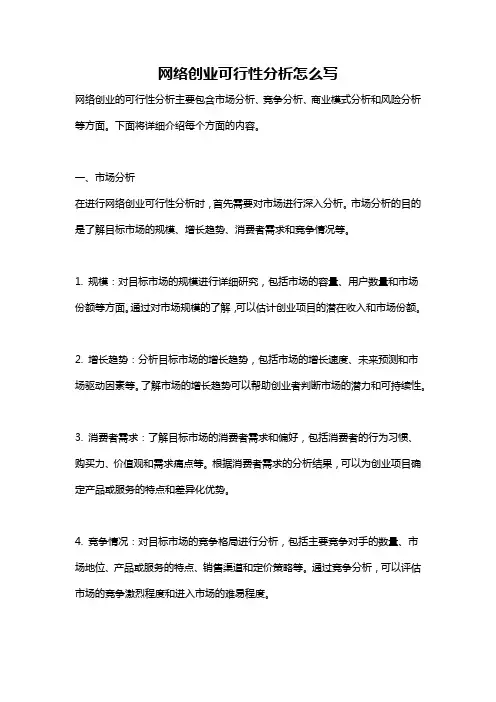 网络创业可行性分析怎么写

网络创业的可行性分析主要包含市场分析、竞争分析、商业模式分析和风险分析等方面。下面将详细介绍每个方面的内容。

一、市场分析

在进行网络创业可行性分析时，首先需要对市场进行深入分析。市场分析的目的是了解目标市场的规模、增长趋势、消费者需求和竞争情况等。

1. 规模：对目标市场的规模进行详细研究，包括市场的容量、用户数量和市场份额等方面。通过对市场规模的了解，可以估计创业项目的潜在收入和市场份额。

2. 增长趋势：分析目标市场的增长趋势，包括市场的增长速度、未来预测和市场驱动因素等。了解市场的增长趋势可以帮助创业者判断市场的潜力和可持续性。

3. 消费者需求：了解目标市场的消费者需求和偏好，包括消费者的行为习惯、购买力、价值观和需求痛点等。根据消费者需求的分析结果，可以为创业项目确定产品或服务的特点和差异化优势。

4. 竞争情况：对目标市场的竞争格局进行分析，包括主要竞争对手的数量、市场地位、产品或服务的特点、销售渠道和定价策略等。通过竞争分析，可以评估市场的竞争激烈程度和进入市场的难易程度。